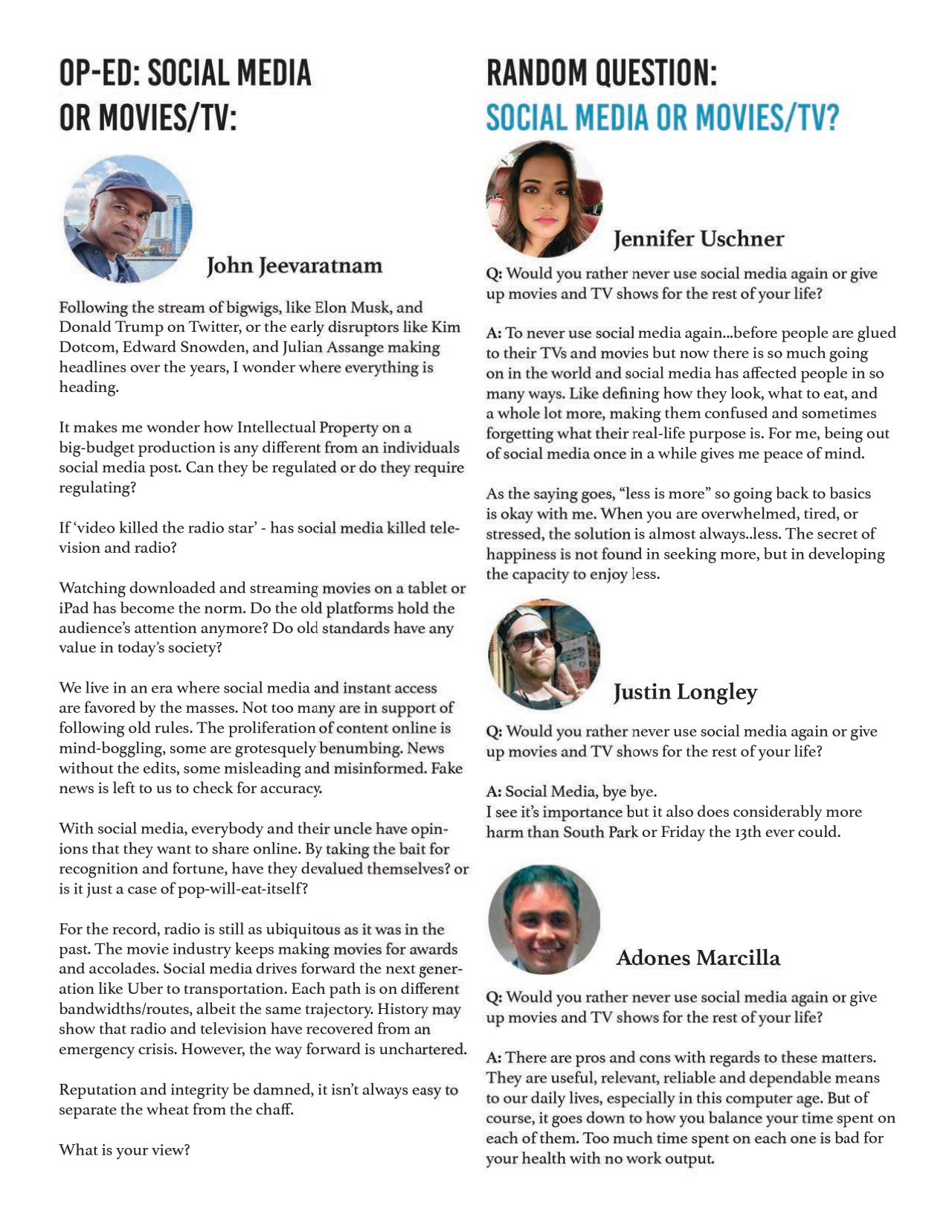 OP-ED: SOCIAL MEDIA OR MOVIES/TV:

John Jeevaratnam

Following the stream of bigwigs, like Elon Musk, and Donald Trump on Twitter, or the early disruptors like Kim Dotcom, Edward Snowden, and Julian Assange making headlines over the years, I wonder where everything is heading.

It makes me wonder how Intellectual Property on a big-budget production is any different from an individuals social media post. Can they be regulated or do they require regulating?

If 'video killed the radio star' - has social media killed television and radio?

Watching downloaded and streaming movies on a tablet or iPad has become the norm. Do the old platforms hold the audience's attention anymore? Do old standards have any value in today's society?

We live in an era where social media and instant access are favored by the masses. Not too many are in support of following old rules. The proliferation of content online is mind-boggling, some are grotesquely benumbing. News without the edits, some misleading and misinformed. Fake news is left to us to check for accuracy.

With social media, everybody and their uncle have opinions that they want to share online. By taking the bait for recognition and fortune, have they devalued themselves? or is it just a case of pop-will-eat-itself?

For the record, radio is still as ubiquitous as it was in the past. The movie industry keeps making movies for awards and accolades. Social media drives forward the next generation like Uber to transportation. Each path is on different bandwidths/routes, albeit the same trajectory. History may show that radio and television have recovered from an emergency crisis. However, the way forward is unchartered.

Reputation and integrity be damned, it isn't always easy to separate the wheat from the chaff.

What is your view?

RANDOM QUESTION: SOCIAL MEDIA OR MOVIES/TV?

Jennifer Uschner

Q: Would you rather never use social media again or give up movies and TV shows for the rest of your life?

A: To never use social media again...before people are glued to their TVs and movies but now there is so much going on in the world and social media has affected people in so many ways. Like defining how they look, what to eat, and a whole lot more, making them confused and sometimes forgetting what their real-life purpose is. For me, being out of social media once in a while gives me peace of mind.

As the saying goes, "less is more" so going back to basics is okay with me. When you are overwhelmed, tired, or stressed, the solution is almost always..less. The secret of happiness is not found in seeking more, but in developing the capacity to enjoy less.

Justin Longley

Q: Would you rather never use social media again or give up movies and TV shows for the rest of your life?

A: Social Media, bye bye.
I see it's importance but it also does considerably more harm than South Park or Friday the 13th ever could.

Adones Marcilla

Q: Would you rather never use social media again or give up movies and TV shows for the rest of your life?

A: There are pros and cons with regards to these matters. They are useful, relevant, reliable and dependable means to our daily lives, especially in this computer age. But of course, it goes down to how you balance your time spent on each of them. Too much time spent on each one is bad for your health with no work output.